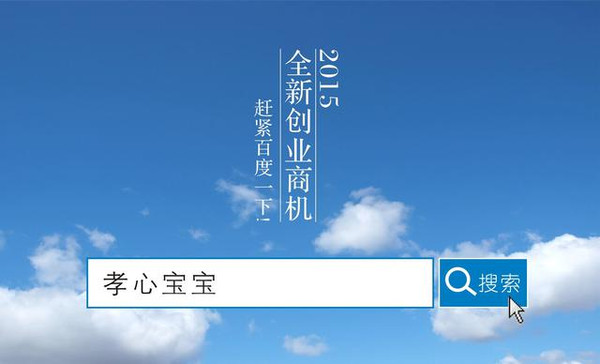 2015
全新创业商机
赶紧百度一下!

孝心宝宝

搜索